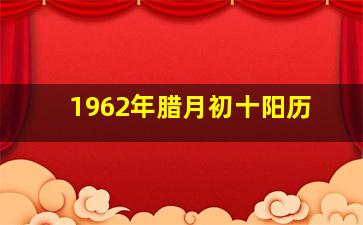 1962年腊月初十阳历